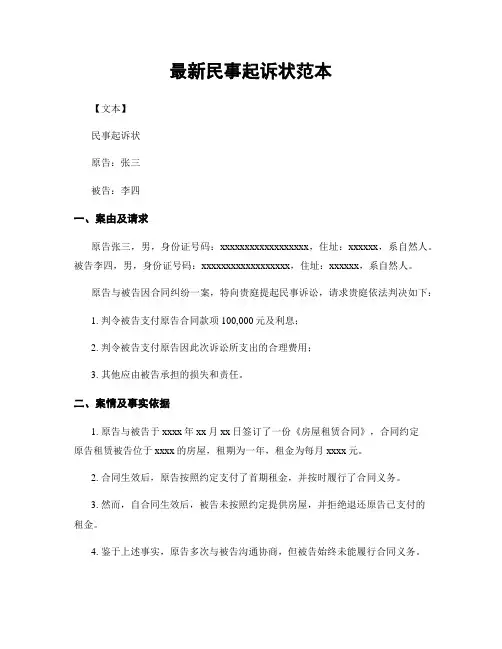 最新民事起诉状范本

【文本】

民事起诉状

原告：张三

被告：李四

一、案由及请求

原告张三，男，身份证号码：xxxxxxxxxxxxxxxxxx，住址：xxxxxx，系自然人。被告李四，男，身份证号码：xxxxxxxxxxxxxxxxxx，住址：xxxxxx，系自然人。

原告与被告因合同纠纷一案，特向贵庭提起民事诉讼，请求贵庭依法判决如下：

1. 判令被告支付原告合同款项 100,000 元及利息；

2. 判令被告支付原告因此次诉讼所支出的合理费用；

3. 其他应由被告承担的损失和责任。

二、案情及事实依据

1. 原告与被告于 xxxx 年 xx 月 xx 日签订了一份《房屋租赁合同》，合同约定原告租赁被告位于 xxxx 的房屋，租期为一年，租金为每月 xxxx 元。

2. 合同生效后，原告按照约定支付了首期租金，并按时履行了合同义务。

3. 然而，自合同生效后，被告未按照约定提供房屋，并拒绝退还原告已支付的租金。

4. 鉴于上述事实，原告多次与被告沟通协商，但被告始终未能履行合同义务。